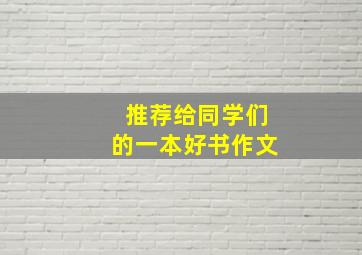 推荐给同学们
的一本好书作文